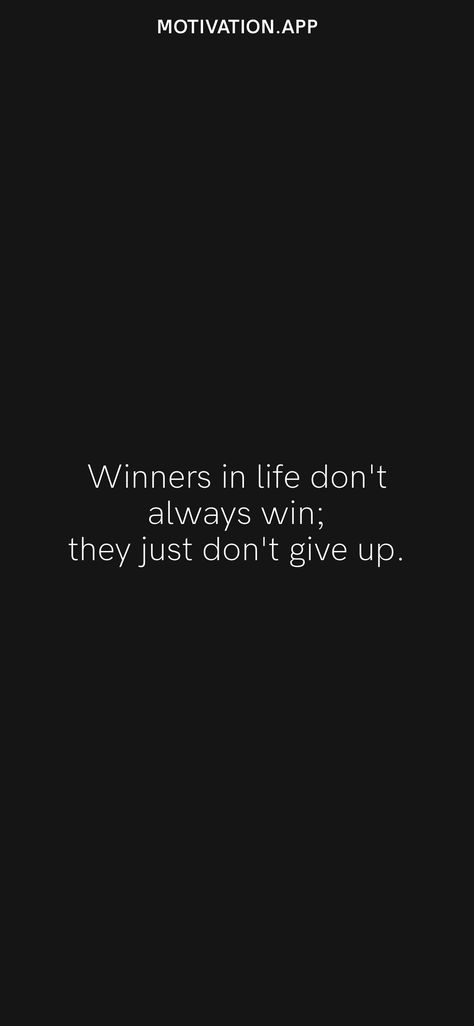 MOTIVATION.APP

Winners in life don't always win; they just don't give up.